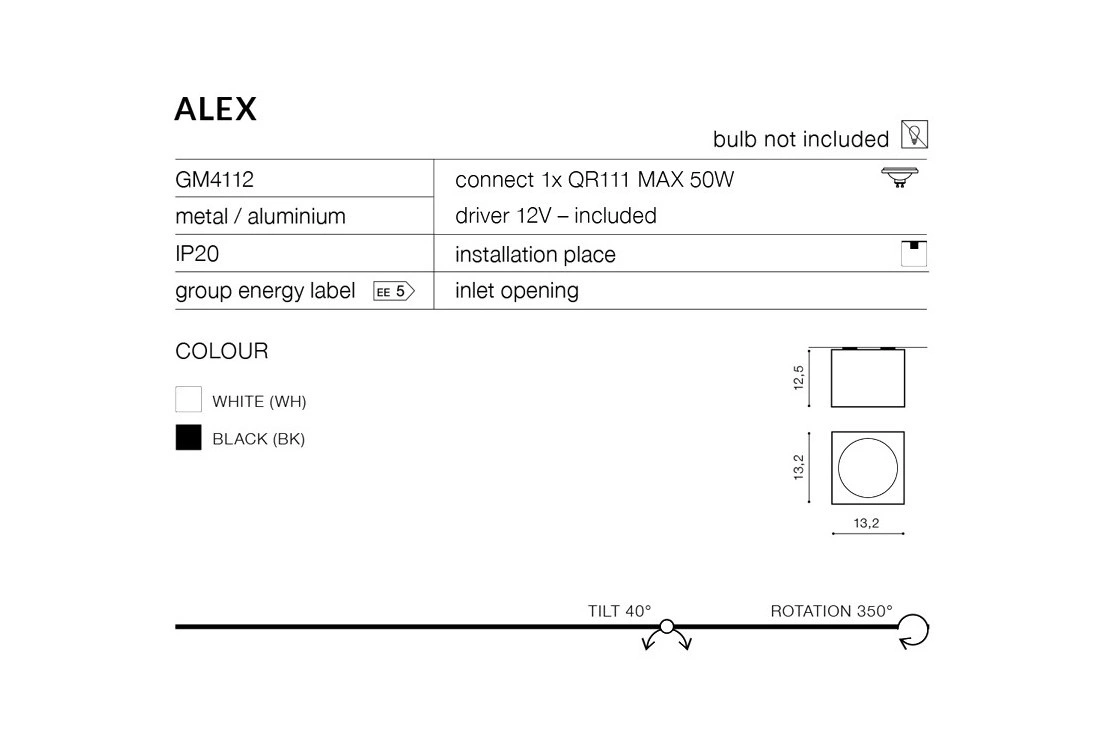 ALEX

bulb not included

| GM4112 | connect 1x QR111 MAX 50W |
|---|---|
| metal / aluminium | driver 12V – included |
| IP20 | installation place |
| group energy label EE 5 | inlet opening |

COLOUR

WHITE (WH)

BLACK (BK)

12,5

13,2

13,2

TILT 40°

ROTATION 350°